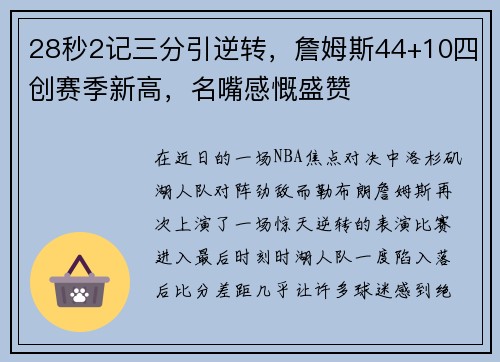 28秒2记三分引逆转，詹姆斯44+10四创赛季新高，名嘴感慨盛赞

在近日的一场NBA焦点对决中洛杉矶湖人队对阵劲敌而勒布朗詹姆斯再次上演了一场惊天逆转的表演比赛进入最后时刻时湖人队一度陷入落后比分差距几乎让许多球迷感到绝